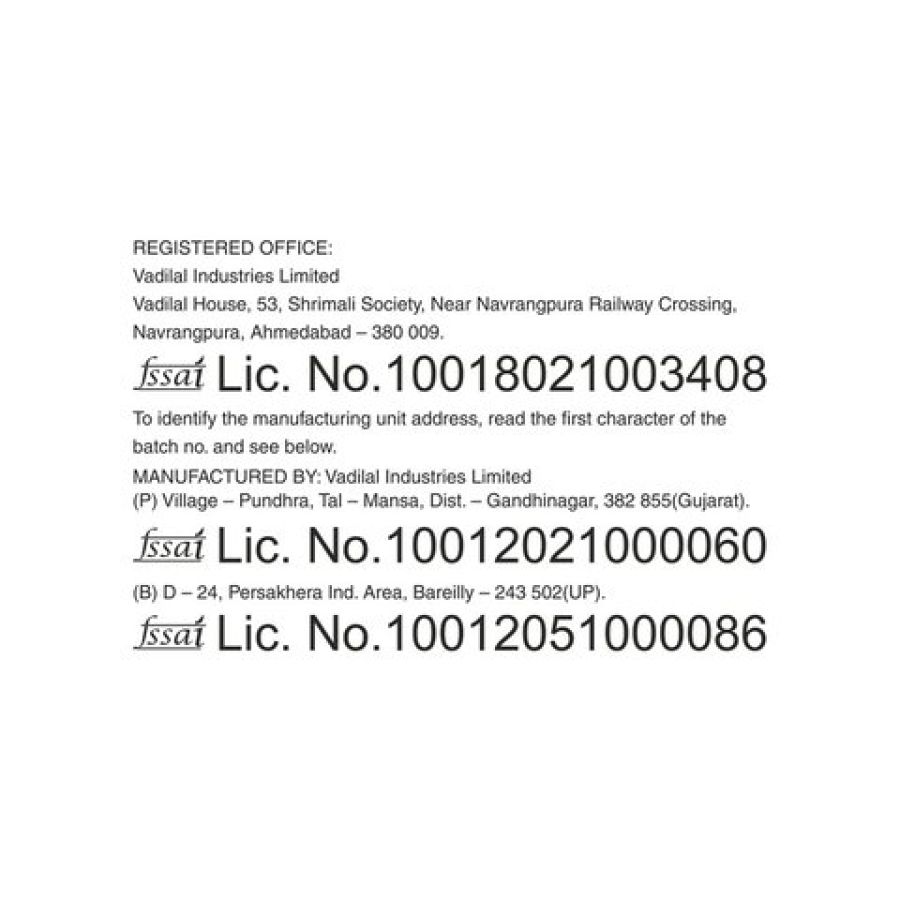 REGISTERED OFFICE:
Vadilal Industries Limited
Vadilal House, 53, Shrimali Society, Near Navrangpura Railway Crossing, Navrangpura, Ahmedabad – 380 009.

fssai Lic. No.10018021003408

To identify the manufacturing unit address, read the first character of the batch no. and see below.

MANUFACTURED BY: Vadilal Industries Limited
(P) Village – Pundhra, Tal – Mansa, Dist. – Gandhinagar, 382 855(Gujarat).

fssai Lic. No.10012021000060

(B) D – 24, Persakhera Ind. Area, Bareilly – 243 502(UP).

fssai Lic. No.10012051000086